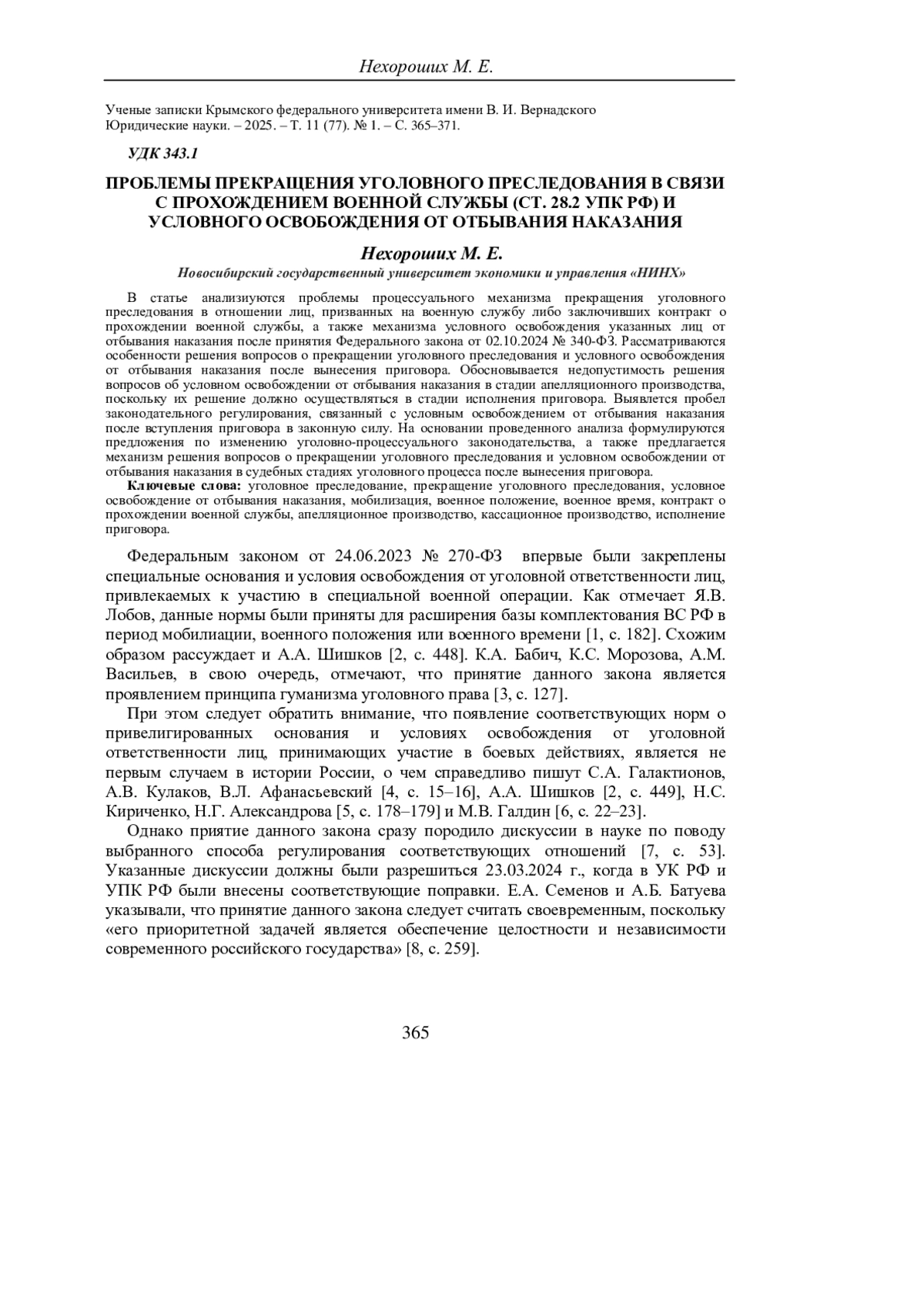 Нехороших М. Е.

Ученые записки Крымского федерального университета имени В. И. Вернадского
Юридические науки. – 2025. – Т. 11 (77). № 1. – С. 365–371.

УДК 343.1

ПРОБЛЕМЫ ПРЕКРАЩЕНИЯ УГОЛОВНОГО ПРЕСЛЕДОВАНИЯ В СВЯЗИ С ПРОХОЖДЕНИЕМ ВОЕННОЙ СЛУЖБЫ (СТ. 28.2 УПК РФ) И УСЛОВНОГО ОСВОБОЖДЕНИЯ ОТ ОТБЫВАНИЯ НАКАЗАНИЯ

Нехороших М. Е.

Новосибирский государственный университет экономики и управления «НИНХ»

В статье анализиуются проблемы процессуального механизма прекращения уголовного преследования в отношении лиц, призванных на военную службу либо заключивших контракт о прохождении военной службы, а также механизма условного освобождения указанных лиц от отбывания наказания после принятия Федерального закона от 02.10.2024 № 340-ФЗ. Рассматриваются особенности решения вопросов о прекращении уголовного преследования и условного освобождения от отбывания наказания после вынесения приговора. Обосновывается недопустимость решения вопросов об условном освобождении от отбывания наказания в стадии апелляционного производства, поскольку их решение должно осуществляться в стадии исполнения приговора. Выявлется пробел законодательного регулирования, связанный с условным освобождением от отбывания наказания после вступления приговора в законную силу. На основании проведенного анализа формулируются предложения по изменению уголовно-процессуального законодательства, а также предлагается механизм решения вопросов о прекращении уголовного преследования и условном освобождении от отбывания наказания в судебных стадиях уголовного процесса после вынесения приговора.

Ключевые слова: уголовное преследование, прекращение уголовного преследования, условное освобождение от отбывания наказания, мобилизация, военное положение, военное время, контракт о прохождении военной службы, апелляционное производство, кассационное производство, исполнение приговора.

Федеральным законом от 24.06.2023 № 270-ФЗ впервые были закреплены специальные основания и условия освобождения от уголовной ответственности лиц, привлекаемых к участию в специальной военной операции. Как отмечает Я.В. Лобов, данные нормы были приняты для расширения базы комплектования ВС РФ в период мобилиации, военного положения или военного времени [1, с. 182]. Схожим образом рассуждает и А.А. Шишков [2, с. 448]. К.А. Бабич, К.С. Морозова, А.М. Васильев, в свою очередь, отмечают, что принятие данного закона является проявлением принципа гуманизма уголовного права [3, с. 127].

При этом следует обратить внимание, что появление соответствующих норм о привелигированных основания и условиях освобождения от уголовной ответственности лиц, принимающих участие в боевых действиях, является не первым случаем в истории России, о чем справедливо пишут С.А. Галактионов, А.В. Кулаков, В.Л. Афанасьевский [4, с. 15–16], А.А. Шишков [2, с. 449], Н.С. Кириченко, Н.Г. Александрова [5, с. 178–179] и М.В. Галдин [6, с. 22–23].

Однако приятие данного закона сразу породило дискуссии в науке по поводу выбранного способа регулирования соответствующих отношений [7, с. 53]. Указанные дискуссии должны были разрешиться 23.03.2024 г., когда в УК РФ и УПК РФ были внесены соответствующие поправки. Е.А. Семенов и А.Б. Батуева указывали, что принятие данного закона следует считать своевременным, поскольку «его приоритетной задачей является обеспечение целостности и независимости современного российского государства» [8, с. 259].

365